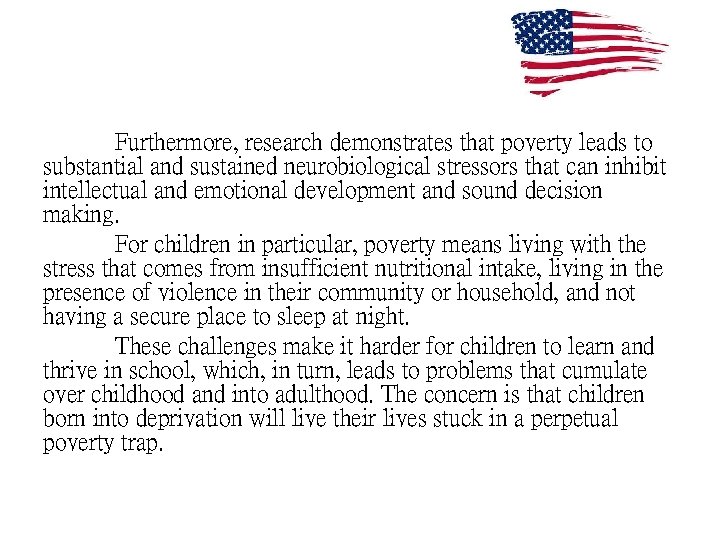 Furthermore, research demonstrates that poverty leads to substantial and sustained neurobiological stressors that can inhibit intellectual and emotional development and sound decision making.

For children in particular, poverty means living with the stress that comes from insufficient nutritional intake, living in the presence of violence in their community or household, and not having a secure place to sleep at night.

These challenges make it harder for children to learn and thrive in school, which, in turn, leads to problems that cumulate over childhood and into adulthood. The concern is that children born into deprivation will live their lives stuck in a perpetual poverty trap.